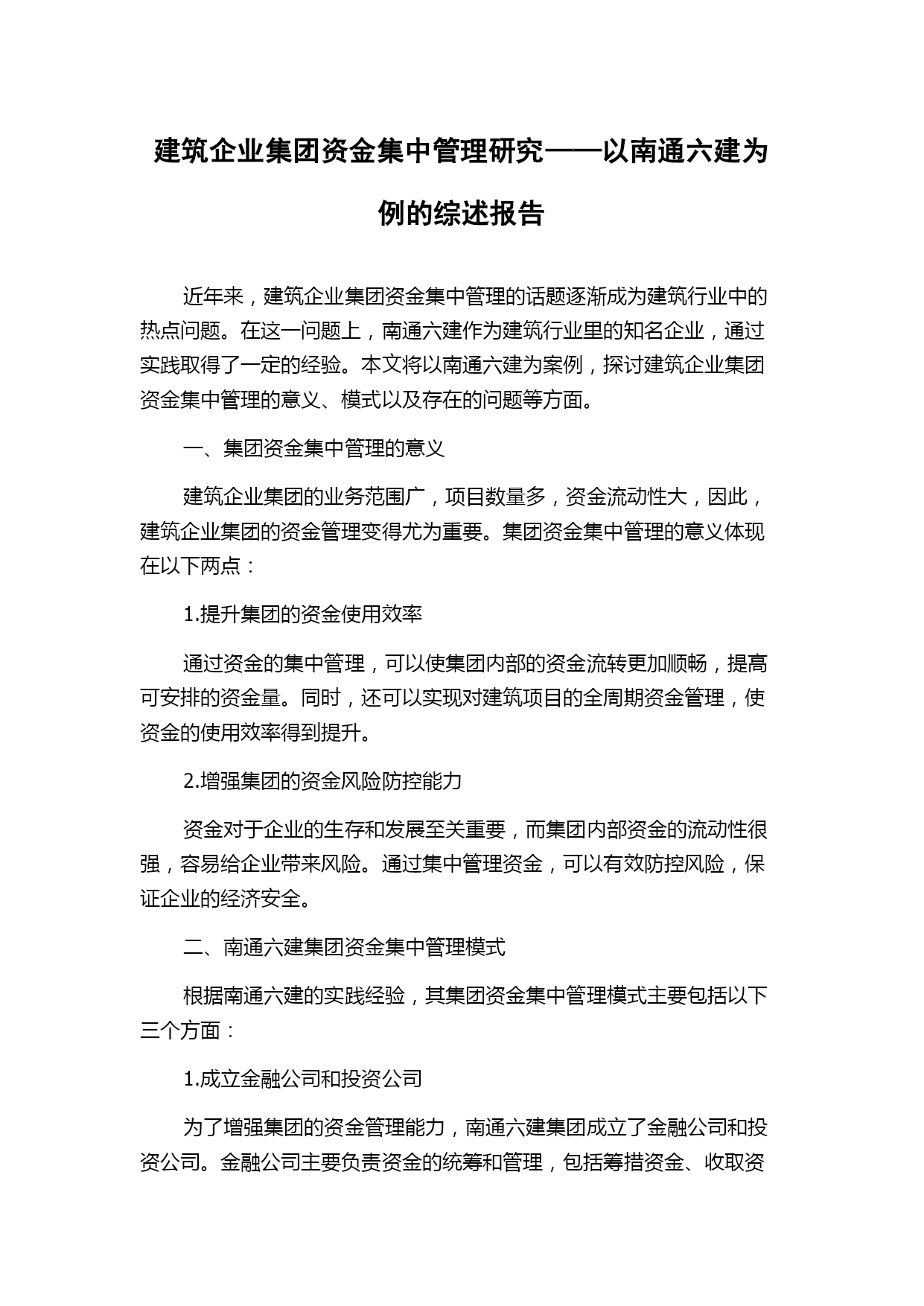 建筑企业集团资金集中管理研究——以南通六建为例的综述报告

近年来，建筑企业集团资金集中管理的话题逐渐成为建筑行业中的热点问题。在这一问题上，南通六建作为建筑行业里的知名企业，通过实践取得了一定的经验。本文将以南通六建为案例，探讨建筑企业集团资金集中管理的意义、模式以及存在的问题等方面。

一、集团资金集中管理的意义

建筑企业集团的业务范围广，项目数量多，资金流动性大，因此，建筑企业集团的资金管理变得尤为重要。集团资金集中管理的意义体现在以下两点：

1.提升集团的资金使用效率

通过资金的集中管理，可以使集团内部的资金流转更加顺畅，提高可安排的资金量。同时，还可以实现对建筑项目的全周期资金管理，使资金的使用效率得到提升。

2.增强集团的资金风险防控能力

资金对于企业的生存和发展至关重要，而集团内部资金的流动性很强，容易给企业带来风险。通过集中管理资金，可以有效防控风险，保证企业的经济安全。

二、南通六建集团资金集中管理模式

根据南通六建的实践经验，其集团资金集中管理模式主要包括以下三个方面：

1.成立金融公司和投资公司

为了增强集团的资金管理能力，南通六建集团成立了金融公司和投资公司。金融公司主要负责资金的统筹和管理，包括筹措资金、收取资